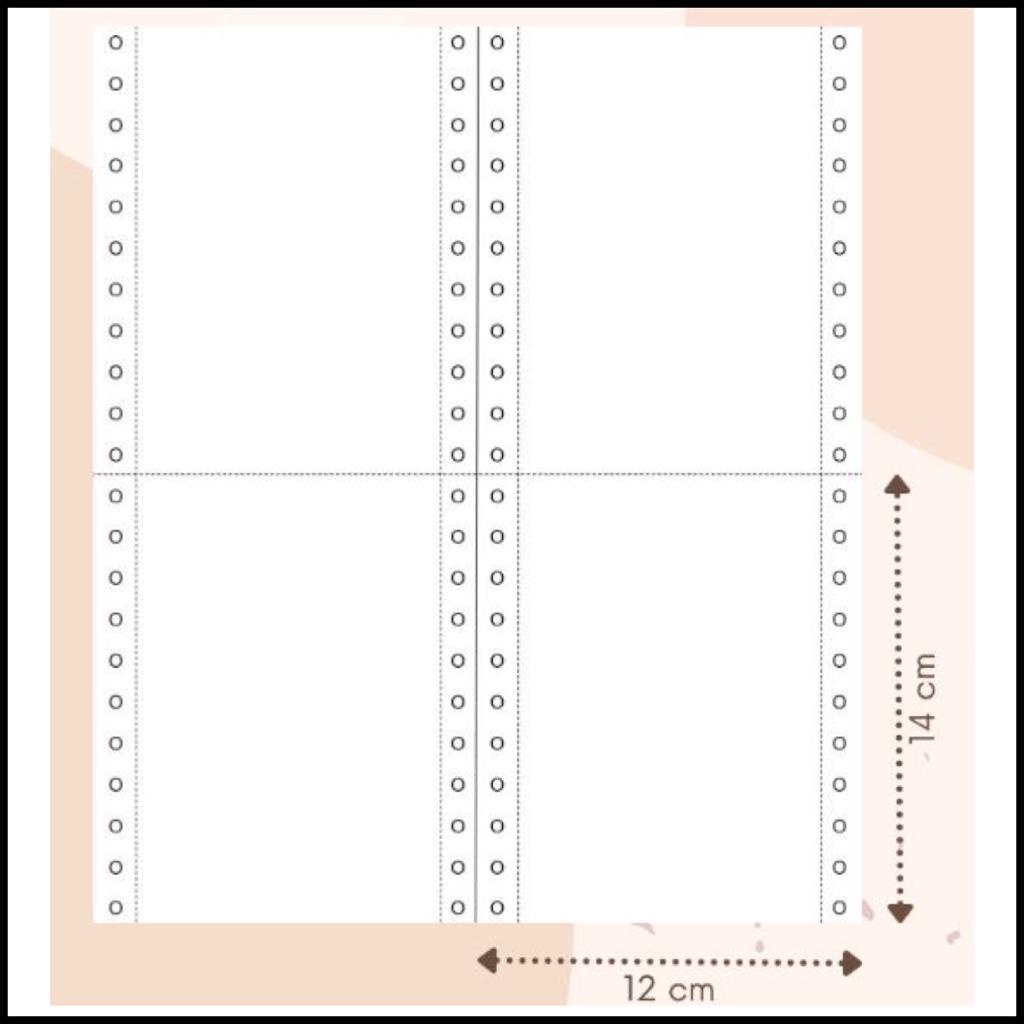 14 cm

12 cm